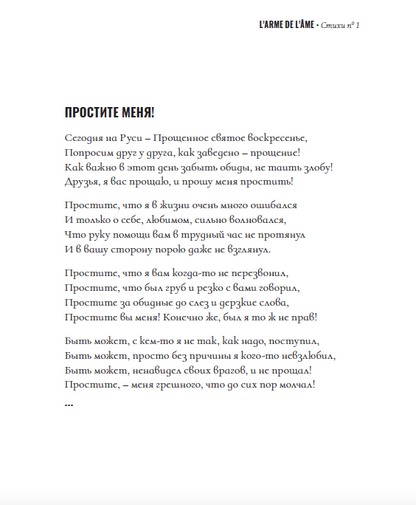 L'ARME DE L'ÂME • Стихи n° 1

ПРОСТИТЕ МЕНЯ!

Сегодня на Руси – Прощенное святое воскресенье,
Попросим друг у друга, как заведено – прощение!
Как важно в этот день забыть обиды, не таить злобу!
Друзья, я вас прощаю, и прошу меня простить!

Простите, что я в жизни очень много ошибался
И только о себе, любимом, сильно волновался,
Что руку помощи вам в трудный час не протянул
И в вашу сторону порою даже не взглянул.

Простите, что я вам когда-то не перезвонил,
Простите, что был груб и резко с вами говорил,
Простите за обидные до слез и дерзкие слова,
Простите вы меня! Конечно же, был я то ж не прав!

Быть может, с кем-то я не так, как надо, поступил,
Быть может, просто без причины я кого-то невзлюбил,
Быть может, ненавидел своих врагов, и не прощал!
Простите, – меня грешного, что до сих пор молчал!
...